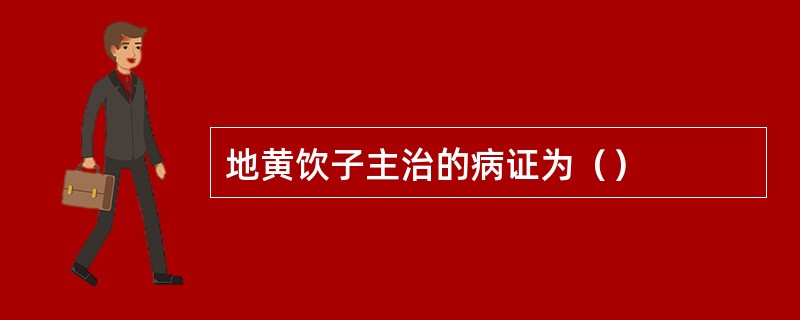 地黄饮子主治的病证为（）